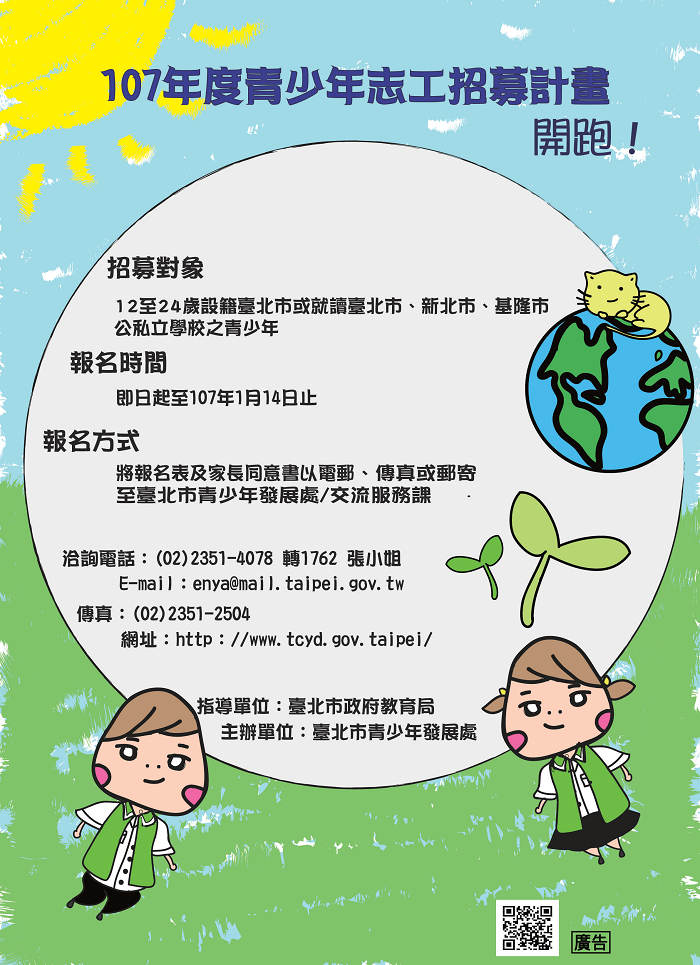 107年度青少年志工招募計畫
開跑！

招募對象

12至24歲設籍臺北市或就讀臺北市、新北市、基隆市公私立學校之青少年

報名時間

即日起至107年1月14日止

報名方式

將報名表及家長同意書以電郵、傳真或郵寄至臺北市青少年發展處/交流服務課

洽詢電話：(02)2351-4078 轉1762 張小姐
E-mail：enya@mail.taipei.gov.tw
傳真：(02)2351-2504
網址：http：//www.tcyd.gov.taipei/

指導單位：臺北市政府教育局
主辦單位：臺北市青少年發展處

廣告